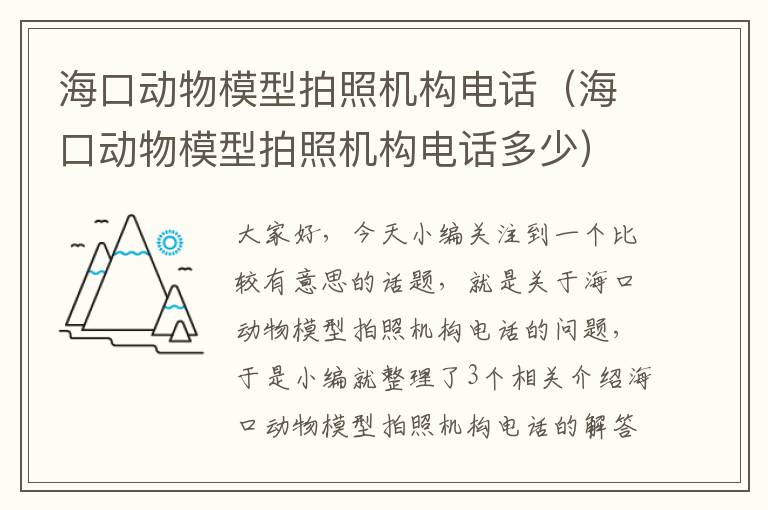 海口动物模型拍照机构电话（海口动物模型拍照机构电话多少）

大家好，今天小编关注到一个比较有意思的话题，就是关于海口动物模型拍照机构电话的问题，于是小编就整理了3个相关介绍海口动物模型拍照机构电话的解答